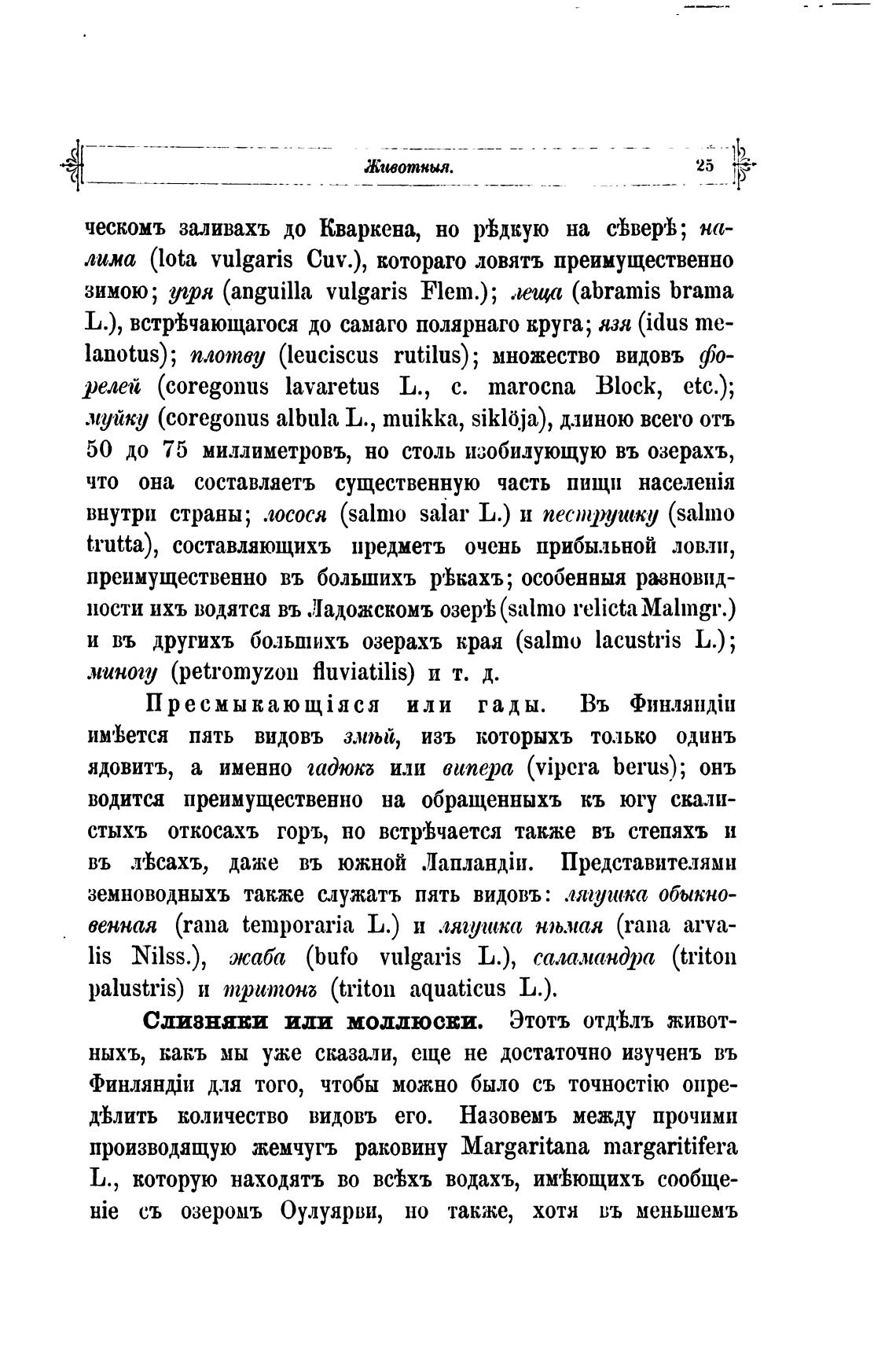 Животныя. 25

ческомъ заливахъ до Кваркена, но рѣдкую на сѣверѣ; налима (lota vulgaris Cuv.), котораго ловятъ преимущественно зимою; угря (anguilla vulgaris Flem.); леща (abramis brama L.), встрѣчающагося до самаго полярнаго круга; язя (idus melanotus); плотву (leuciscus rutilus); множество видовъ форелей (coregonus lavaretus L., c. marocna Block, etc.); муйку (coregonus albula L., muikka, siklöja), длиною всего отъ 50 до 75 миллиметровъ, но столь изобилующую въ озерахъ, что она составляетъ существенную часть пищи населенія внутри страны; лосося (salmo salar L.) и пеструшку (salmo trutta), составляющихъ предметъ очень прибыльной ловли, преимущественно въ большихъ рѣкахъ; особенныя разновидности ихъ водятся въ Ладожскомъ озерѣ (salmo relicta Malmgr.) и въ другихъ большихъ озерахъ края (salmo lacustris L.); миногу (petromyzon fluviatilis) и т. д.

Пресмыкающіяся или гады. Въ Финляндіи имѣется пять видовъ змѣй, изъ которыхъ только одинъ ядовитъ, а именно гадюкъ или випера (vipera berus); онъ водится преимущественно на обращенныхъ къ югу скалистыхъ откосахъ горъ, но встрѣчается также въ степяхъ и въ лѣсахъ, даже въ южной Лапландіи. Представителями земноводныхъ также служатъ пять видовъ: лягушка обыкновенная (rana temporaria L.) и лягушка нѣмая (rana arvalis Nilss.), жаба (bufo vulgaris L.), саламандра (triton palustris) и тритонъ (triton aquaticus L.).

Слизняки или моллюски. Этотъ отдѣлъ животныхъ, какъ мы уже сказали, еще не достаточно изученъ въ Финляндіи для того, чтобы можно было съ точностію опредѣлить количество видовъ его. Назовемъ между прочими производящую жемчугъ раковину Margaritana margaritifera L., которую находятъ во всѣхъ водахъ, имѣющихъ сообщеніе съ озеромъ Оулуярви, но также, хотя въ меньшемъ